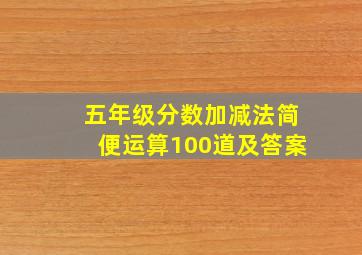 五年级分数加减法简便运算100道及答案